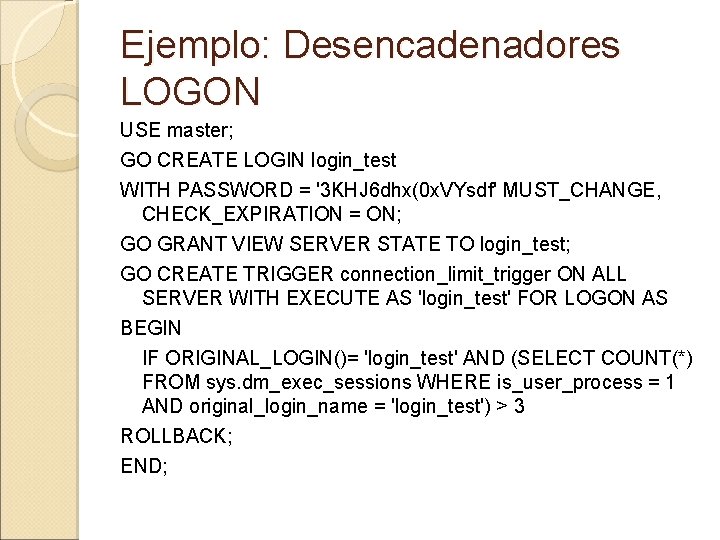 Ejemplo: Desencadenadores LOGON

USE master;

GO CREATE LOGIN login_test

WITH PASSWORD = '3KHJ6dhx(0xVYsdf' MUST_CHANGE, CHECK_EXPIRATION = ON;

GO GRANT VIEW SERVER STATE TO login_test;

GO CREATE TRIGGER connection_limit_trigger ON ALL SERVER WITH EXECUTE AS 'login_test' FOR LOGON AS

BEGIN

IF ORIGINAL_LOGIN()= 'login_test' AND (SELECT COUNT(*) FROM sys.dm_exec_sessions WHERE is_user_process = 1 AND original_login_name = 'login_test') > 3

ROLLBACK;

END;